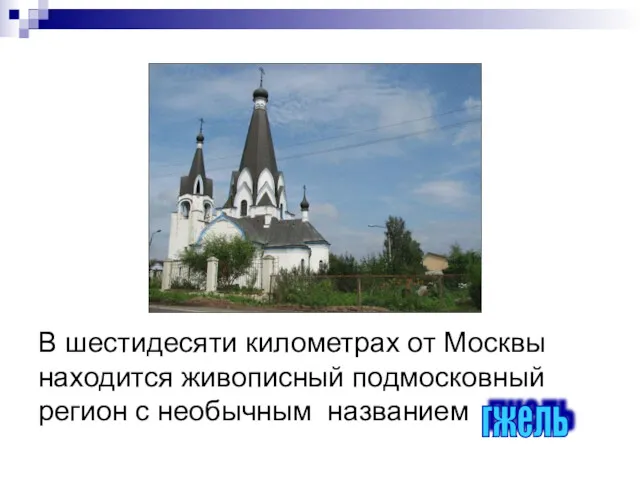 В шестидесяти километрах от Москвы находится живописный подмосковный регион с необычным названием гжель